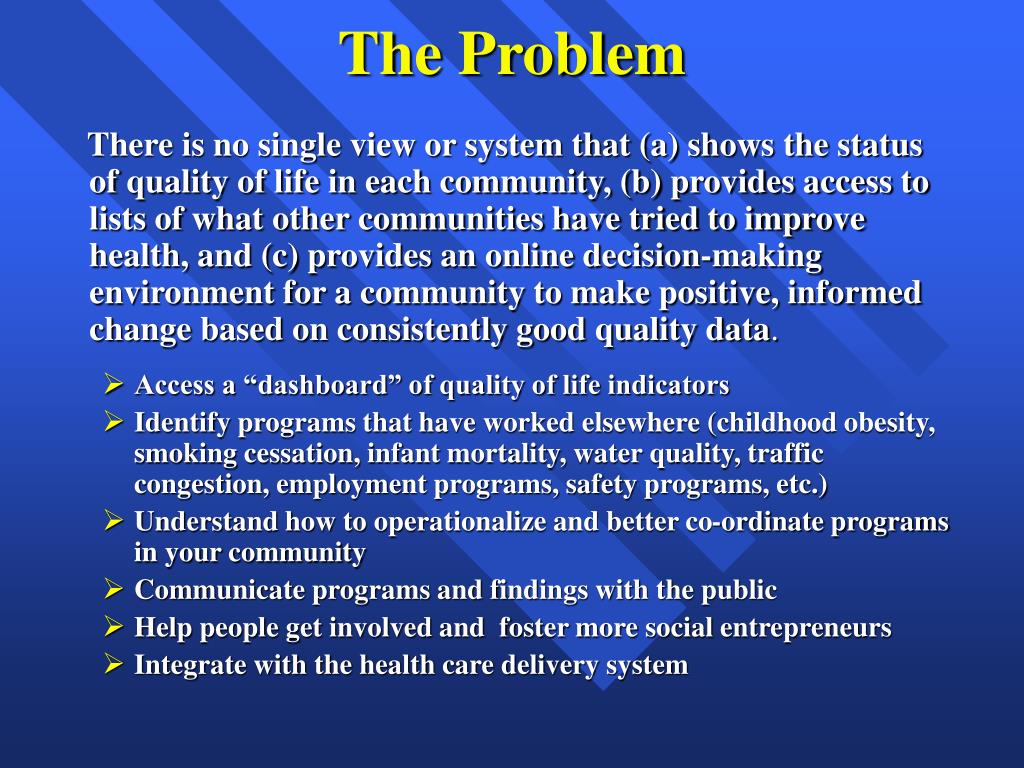 The Problem

There is no single view or system that (a) shows the status of quality of life in each community, (b) provides access to lists of what other communities have tried to improve health, and (c) provides an online decision-making environment for a community to make positive, informed change based on consistently good quality data.

➢ Access a “dashboard” of quality of life indicators
➢ Identify programs that have worked elsewhere (childhood obesity, smoking cessation, infant mortality, water quality, traffic congestion, employment programs, safety programs, etc.)
➢ Understand how to operationalize and better co-ordinate programs in your community
➢ Communicate programs and findings with the public
➢ Help people get involved and foster more social entrepreneurs
➢ Integrate with the health care delivery system